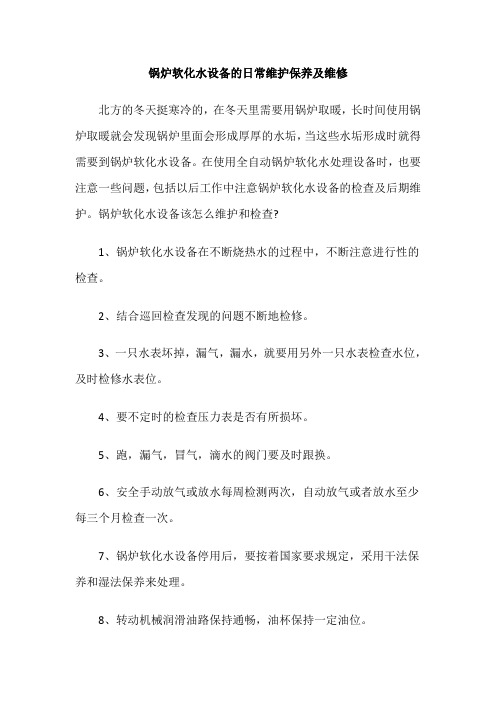 锅炉软化水设备的日常维护保养及维修

北方的冬天挺寒冷的，在冬天里需要用锅炉取暖，长时间使用锅炉取暖就会发现锅炉里面会形成厚厚的水垢，当这些水垢形成时就得需要到锅炉软化水设备。在使用全自动锅炉软化水处理设备时，也要注意一些问题，包括以后工作中注意锅炉软化水设备的检查及后期维护。锅炉软化水设备该怎么维护和检查?

1、锅炉软化水设备在不断烧热水的过程中，不断注意进行性的检查。

2、结合巡回检查发现的问题不断地检修。

3、一只水表坏掉，漏气，漏水，就要用另外一只水表检查水位，及时检修水表位。

4、要不定时的检查压力表是否有所损坏。

5、跑，漏气，冒气，滴水的阀门要及时跟换。

6、安全手动放气或放水每周检测两次，自动放气或者放水至少每三个月检查一次。

7、锅炉软化水设备停用后，要按着国家要求规定，采用干法保养和湿法保养来处理。

8、转动机械润滑油路保持通畅，油杯保持一定油位。